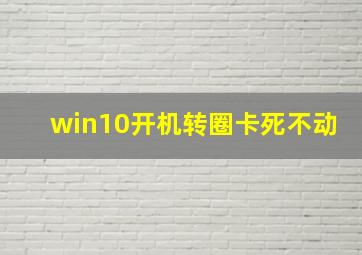 win10开机转圈卡死不动